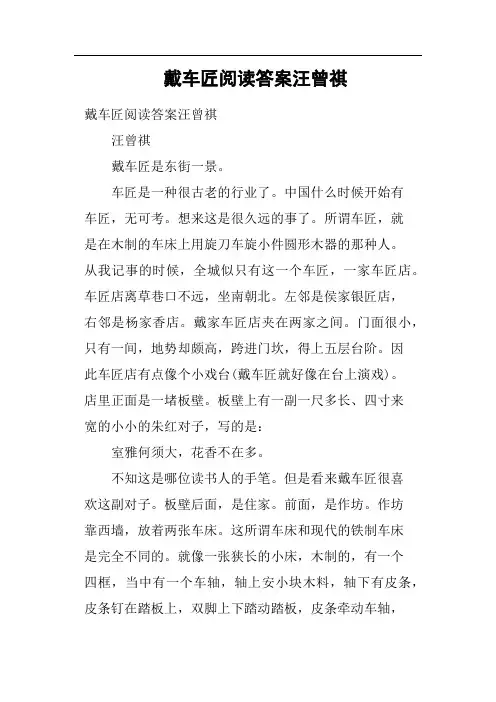 戴车匠阅读答案汪曾祺

戴车匠阅读答案汪曾祺

汪曾祺

戴车匠是东街一景。

车匠是一种很古老的行业了。中国什么时候开始有车匠，无可考。想来这是很久远的事了。所谓车匠，就是在木制的车床上用旋刀车旋小件圆形木器的那种人。从我记事的时候，全城似只有这一个车匠，一家车匠店。车匠店离草巷口不远，坐南朝北。左邻是侯家银匠店，右邻是杨家香店。戴家车匠店夹在两家之间。门面很小，只有一间，地势却颇高，跨进门坎，得上五层台阶。因此车匠店有点像个小戏台(戴车匠就好像在台上演戏)。店里正面是一堵板壁。板壁上有一副一尺多长、四寸来宽的小小的朱红对子，写的是：

室雅何须大，花香不在多。

不知这是哪位读书人的手笔。但是看来戴车匠很喜欢这副对子。板壁后面，是住家。前面，是作坊。作坊靠西墙，放着两张车床。这所谓车床和现代的铁制车床是完全不同的。就像一张狭长的小床，木制的，有一个四框，当中有一个车轴，轴上安小块木料，轴下有皮条，皮条钉在踏板上，双脚上下踏动踏板，皮条牵动车轴，